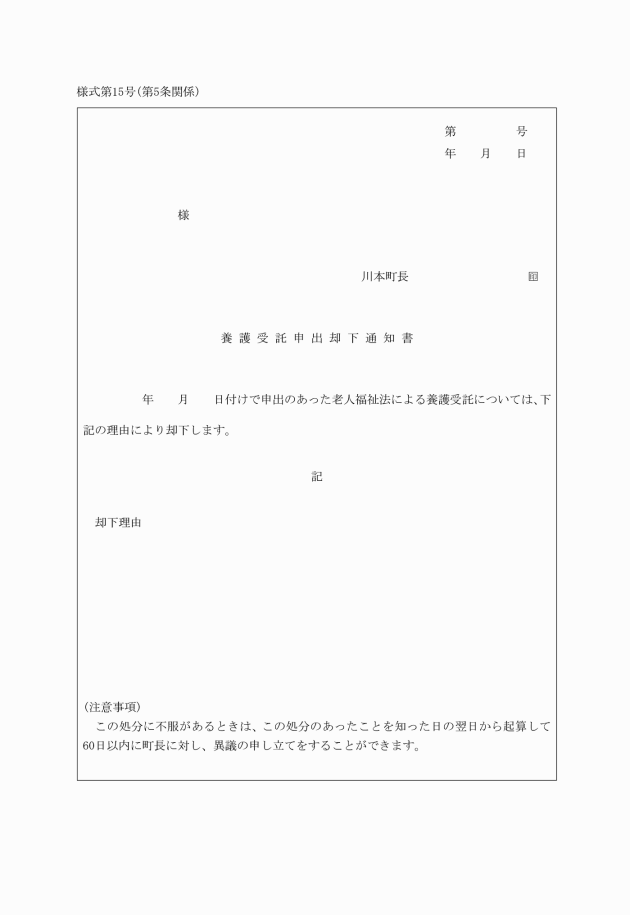 様式第15号(第5条関係)

第　　　　号
年　　月　　日

様

川本町長　　　　　　　　印

養護受託申出却下通知書

年　　月　　日付けで申出のあった老人福祉法による養護受託については、下記の理由により却下します。

記

却下理由

(注意事項)
この処分に不服があるときは、この処分のあったことを知った日の翌日から起算して60日以内に町長に対し、異議の申し立てをすることができます。